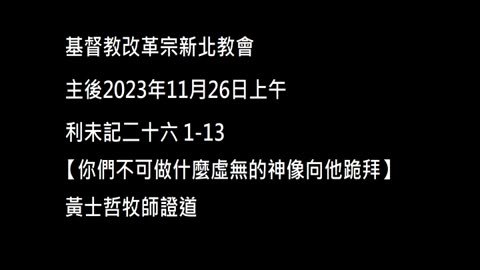 基督教改革宗新北教會

主後2023年11月26日上午

利未記二十六 1-13

【你們不可做什麼虛無的神像向他跪拜】

黃士哲牧師證道